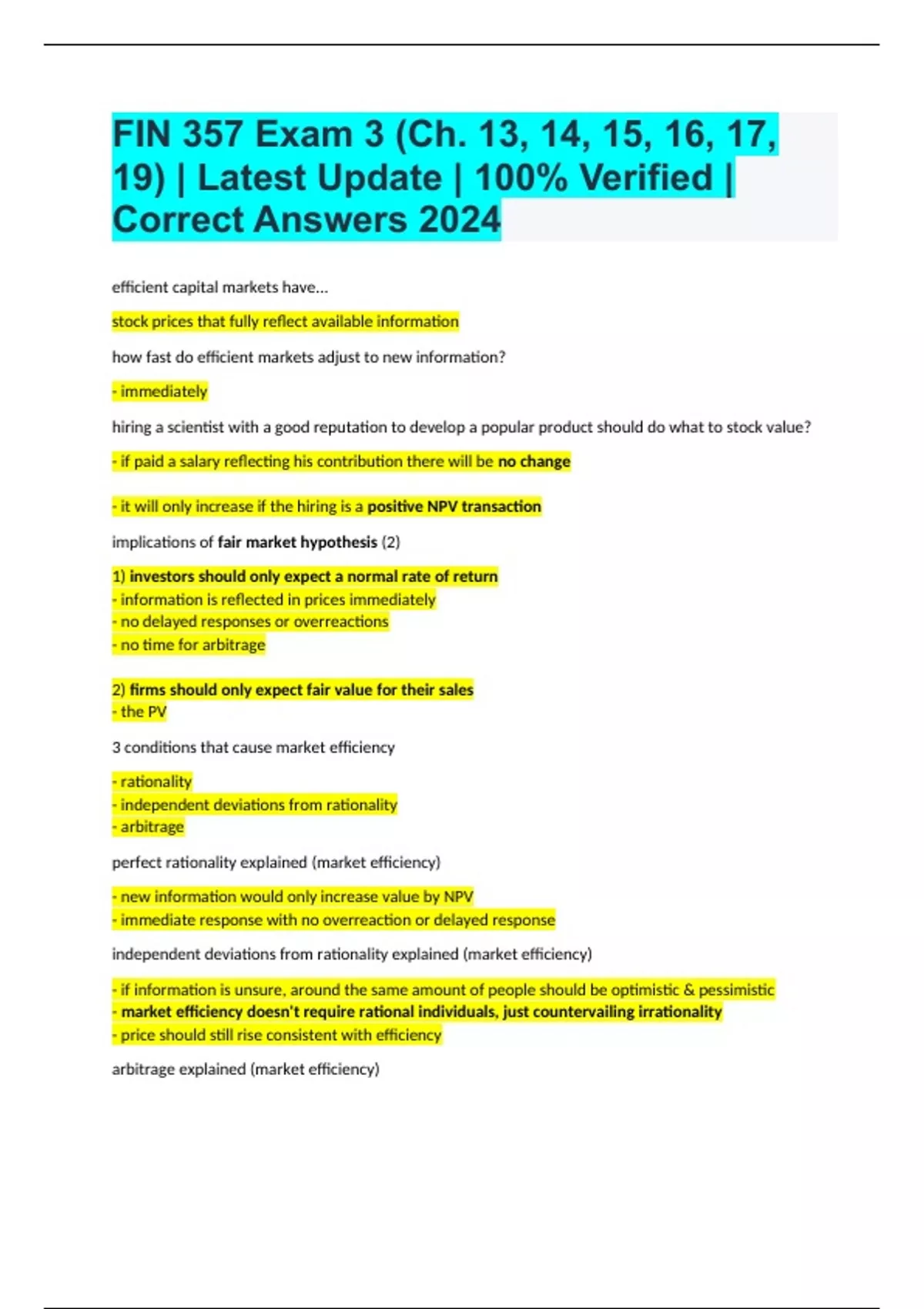 FIN 357 Exam 3 (Ch. 13, 14, 15, 16, 17, 19) | Latest Update | 100% Verified | Correct Answers 2024

efficient capital markets have...

stock prices that fully reflect available information

how fast do efficient markets adjust to new information?

- immediately

hiring a scientist with a good reputation to develop a popular product should do what to stock value?

- if paid a salary reflecting his contribution there will be no change

- it will only increase if the hiring is a positive NPV transaction

implications of fair market hypothesis (2)

1) investors should only expect a normal rate of return
- information is reflected in prices immediately
- no delayed responses or overreactions
- no time for arbitrage

2) firms should only expect fair value for their sales
- the PV

3 conditions that cause market efficiency

- rationality
- independent deviations from rationality
- arbitrage

perfect rationality explained (market efficiency)

- new information would only increase value by NPV
- immediate response with no overreaction or delayed response

independent deviations from rationality explained (market efficiency)

- if information is unsure, around the same amount of people should be optimistic & pessimistic
- market efficiency doesn't require rational individuals, just countervailing irrationality
- price should still rise consistent with efficiency

arbitrage explained (market efficiency)